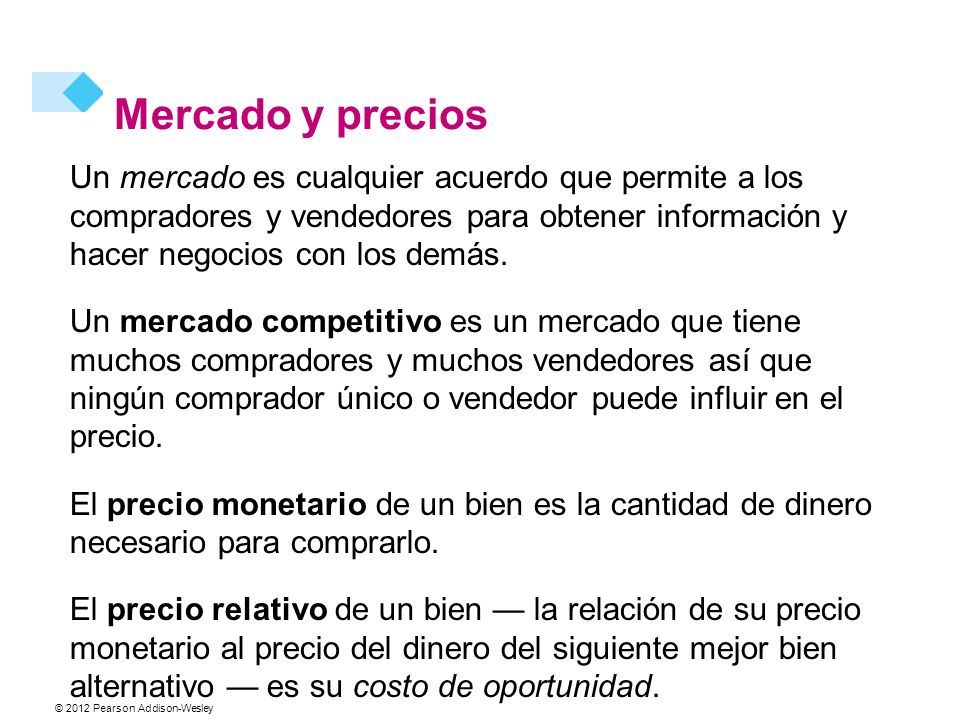 Mercado y precios

Un mercado es cualquier acuerdo que permite a los compradores y vendedores para obtener información y hacer negocios con los demás.

Un mercado competitivo es un mercado que tiene muchos compradores y muchos vendedores así que ningún comprador único o vendedor puede influir en el precio.

El precio monetario de un bien es la cantidad de dinero necesario para comprarlo.

El precio relativo de un bien — la relación de su precio monetario al precio del dinero del siguiente mejor bien alternativo — es su costo de oportunidad.

© 2012 Pearson Addison-Wesley